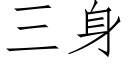 三身